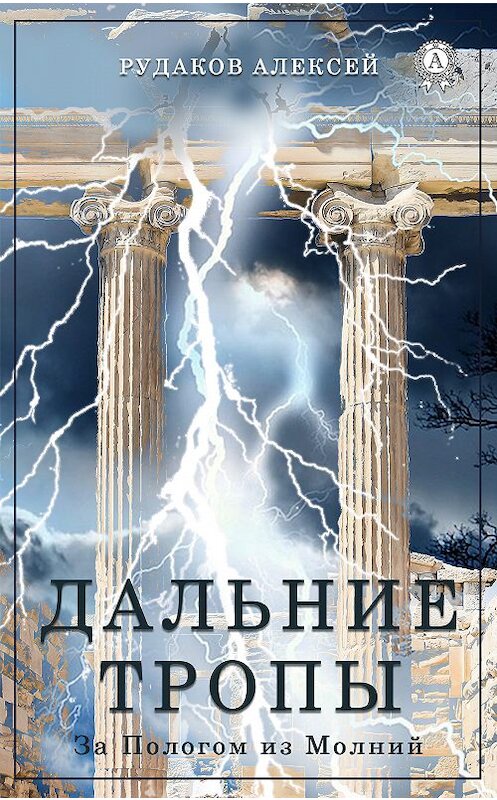 РУДАКОВ АЛЕКСЕЙ

A

ДАЛЬНИЕ ТРОПЫ

За Пологом из Молний